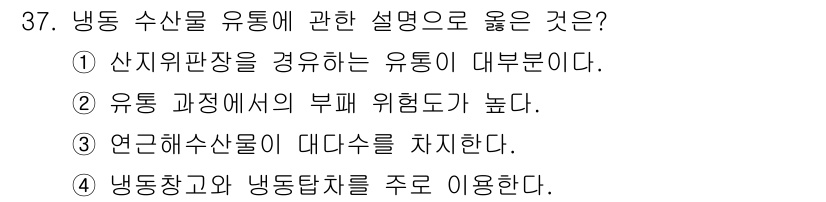 37. 냉동 수산물 유통에 관한 설명으로 옳은 것은?
① 산지위판장을 경유하는 유통이 대부분이다.
② 유통 과정에서의 부패 위험도가 높다.
③ 연근해수산물이 대다수를 차지한다.
④ 냉동창고와 냉동탑차를 주로 이용한다.